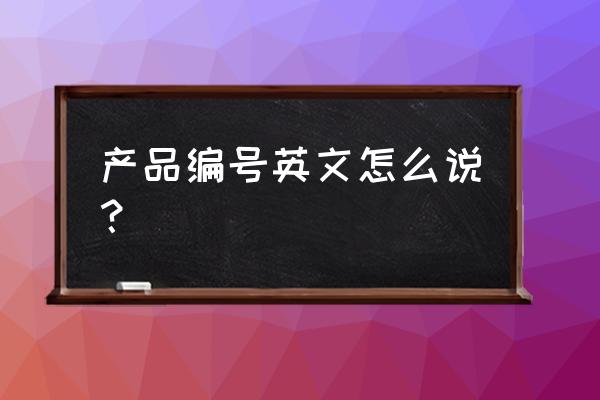 产品编号英文怎么说？